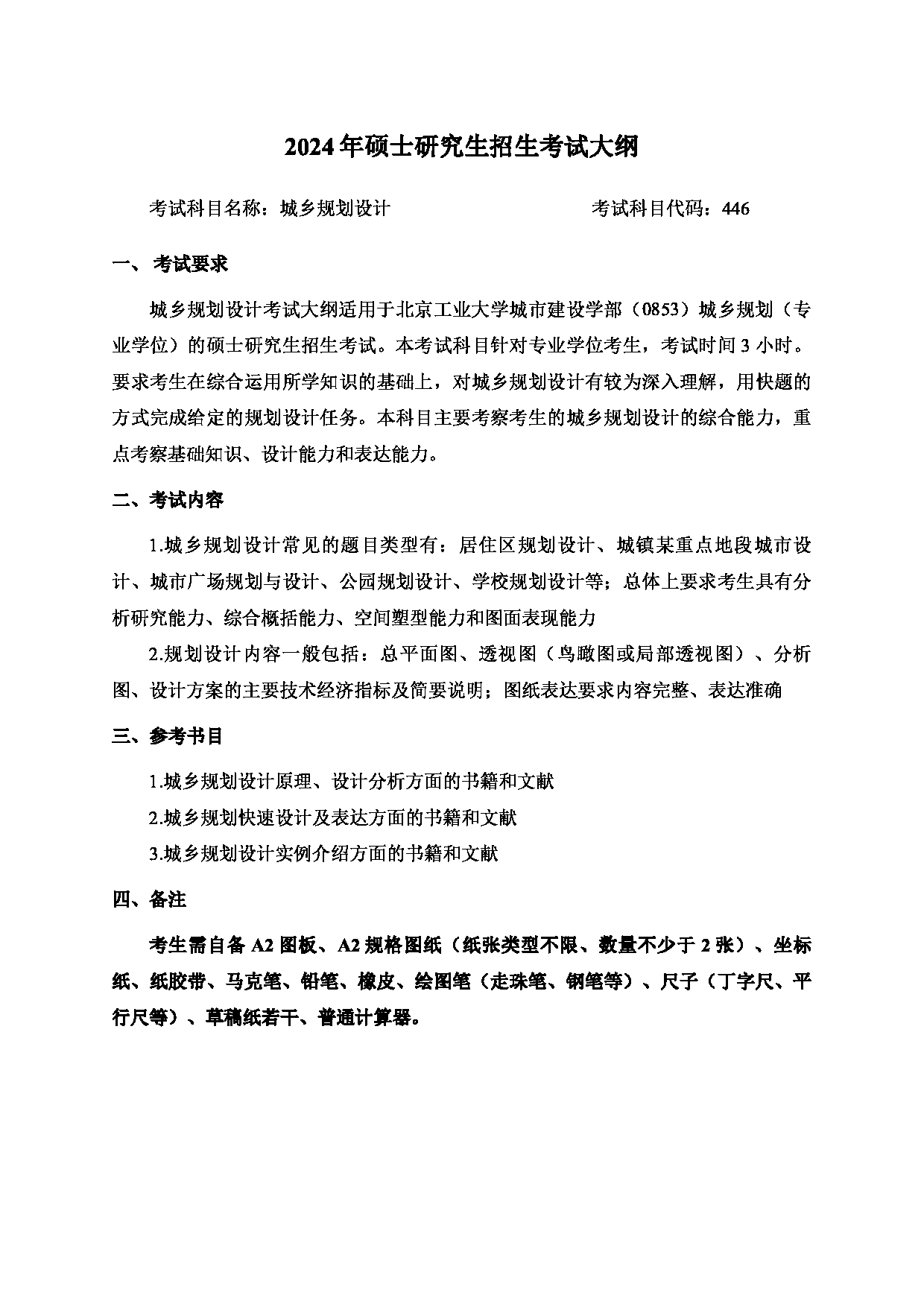 2024年硕士研究生招生考试大纲

考试科目名称：城乡规划设计　　　　　　　　考试科目代码：446

一、 考试要求

城乡规划设计考试大纲适用于北京工业大学城市建设学部（0853）城乡规划（专业学位）的硕士研究生招生考试。本考试科目针对专业学位考生，考试时间3小时。要求考生在综合运用所学知识的基础上，对城乡规划设计有较为深入理解，用快题的方式完成给定的规划设计任务。本科目主要考察考生的城乡规划设计的综合能力，重点考察基础知识、设计能力和表达能力。

二、考试内容

1.城乡规划设计常见的题目类型有：居住区规划设计、城镇某重点地段城市设计、城市广场规划与设计、公园规划设计、学校规划设计等；总体上要求考生具有分析研究能力、综合概括能力、空间塑型能力和图面表现能力

2.规划设计内容一般包括：总平面图、透视图（鸟瞰图或局部透视图）、分析图、设计方案的主要技术经济指标及简要说明；图纸表达要求内容完整、表达准确

三、参考书目

1.城乡规划设计原理、设计分析方面的书籍和文献

2.城乡规划快速设计及表达方面的书籍和文献

3.城乡规划设计实例介绍方面的书籍和文献

四、备注

考生需自备A2图板、A2规格图纸（纸张类型不限、数量不少于2张）、坐标纸、纸胶带、马克笔、铅笔、橡皮、绘图笔（走珠笔、钢笔等）、尺子（丁字尺、平行尺等）、草稿纸若干、普通计算器。